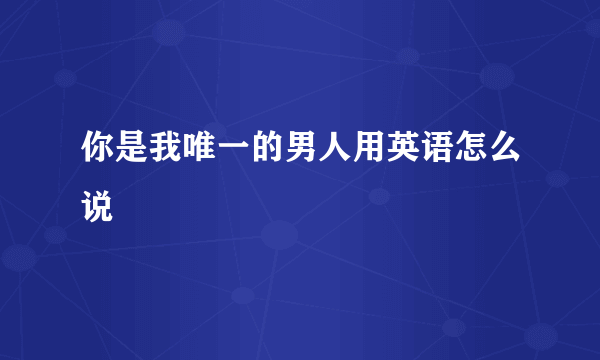 你是我唯一的男人用英语怎么说